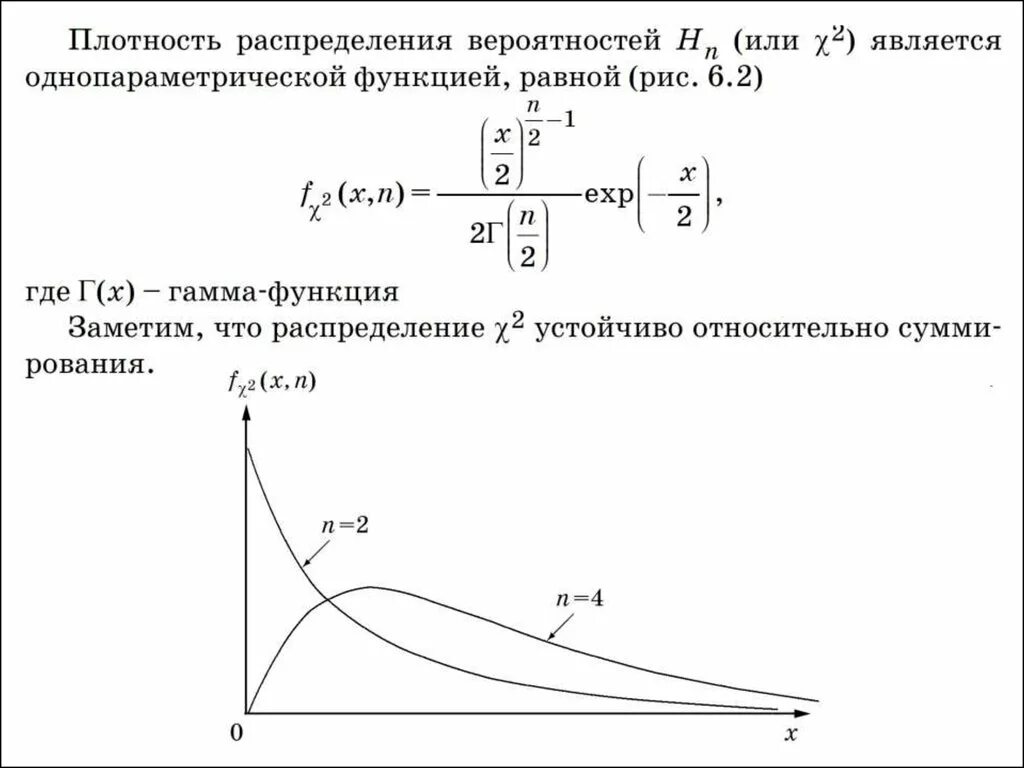 Плотность распределения вероятностей $H_n$ (или $\chi^2$) является однопараметрической функцией, равной (рис. 6.2)

$$f_{\chi^2}(x,n)=\frac{\left(\frac{x}{2}\right)^{\frac{n}{2}-1}}{2\Gamma\left(\frac{n}{2}\right)}\exp\left(-\frac{x}{2}\right),$$

где $\Gamma(x)$ – гамма-функция

Заметим, что распределение $\chi^2$ устойчиво относительно суммирования.

$f_{\chi^2}(x,n)$

$n=2$

$n=4$

0

$x$